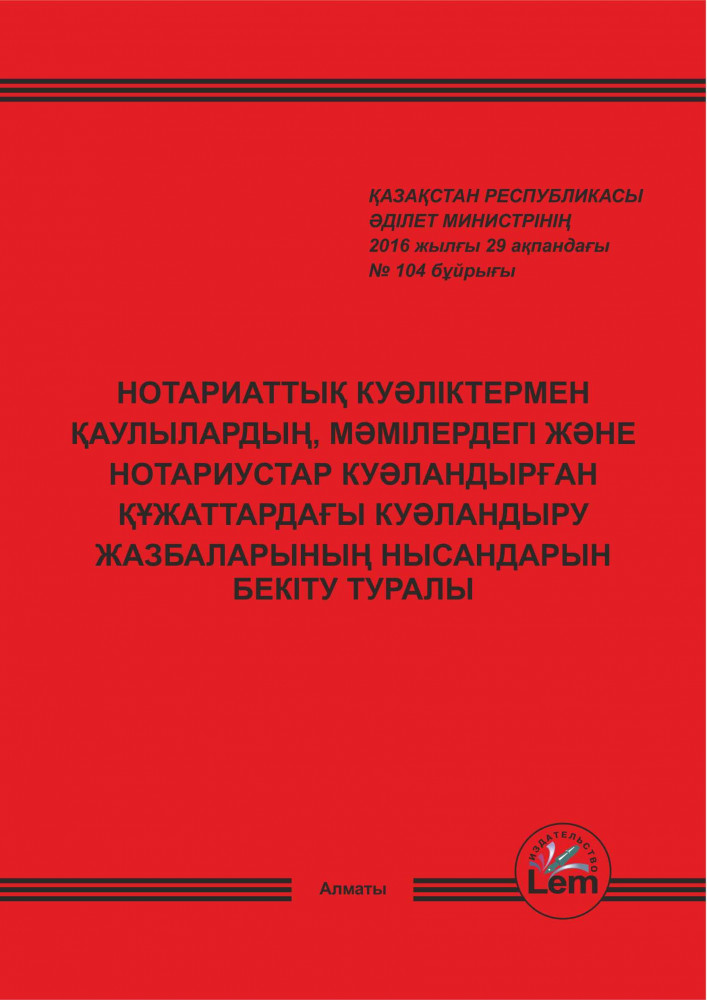 ҚАЗАҚСТАН РЕСПУБЛИКАСЫ
ӘДІЛЕТ МИНИСТРІНІҢ
2016 жылғы 29 ақпандағы
№ 104 бұйрығы

НОТАРИАТТЫҚ КУӘЛІКТЕРМЕН ҚАУЛЫЛАРДЫҢ, МӘМІЛЕРДЕГІ ЖӘНЕ НОТАРИУСТАР КУӘЛАНДЫРҒАН ҚҰЖАТТАРДАҒЫ КУӘЛАНДЫРУ ЖАЗБАЛАРЫНЫҢ НЫСАНДАРЫН БЕКІТУ ТУРАЛЫ

Алматы

ИЗДАТЕЛЬСТВО
Lem